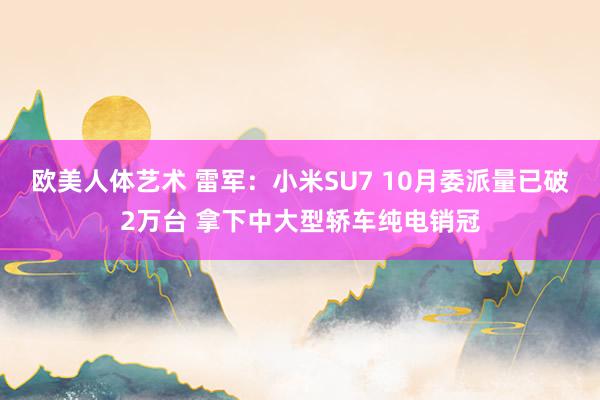 欧美人体艺术 雷军：小米SU7 10月委派量已破2万台 拿下中大型轿车纯电销冠